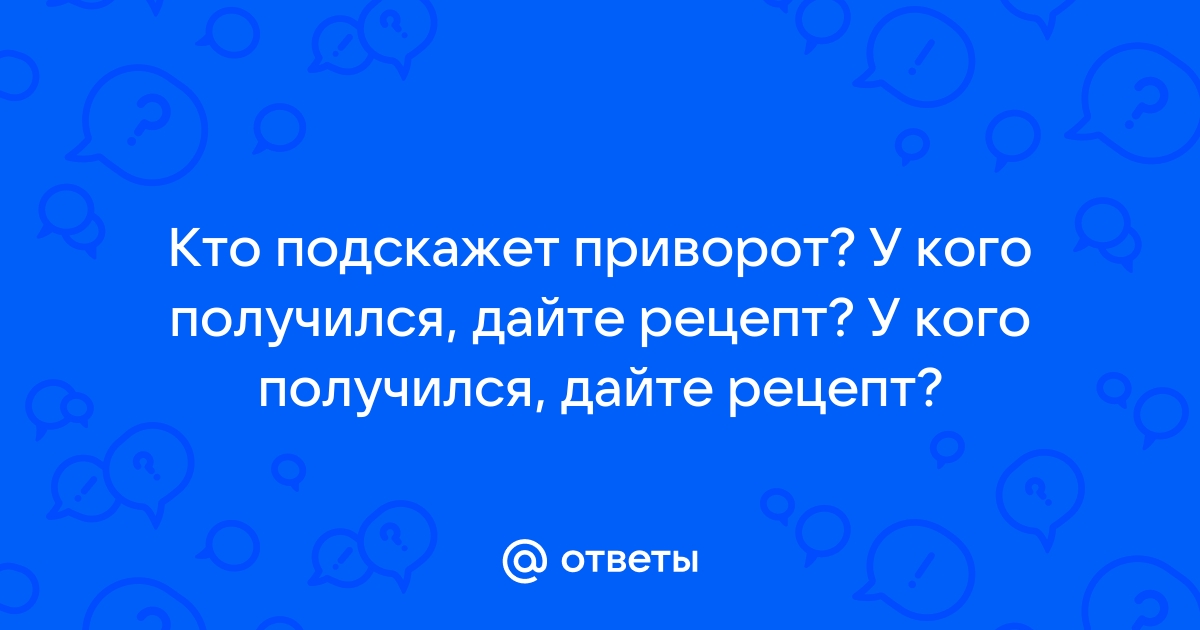 Кто подскажет приворот? У кого получился, дайте рецепт? У кого получился, дайте рецепт?

ответы